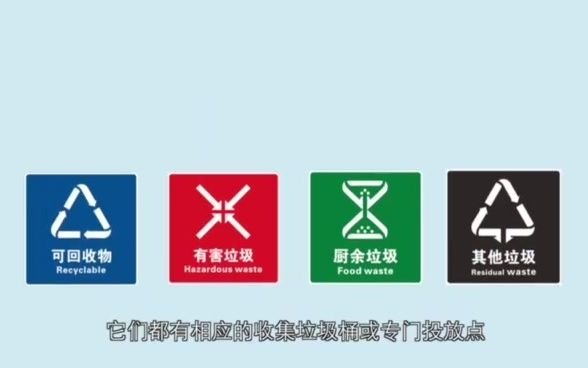 可回收物
Recyclable

有害垃圾
Hazardous waste

厨余垃圾
Food waste

其他垃圾
Residual waste

它们都有相应的收集垃圾桶或专门投放点